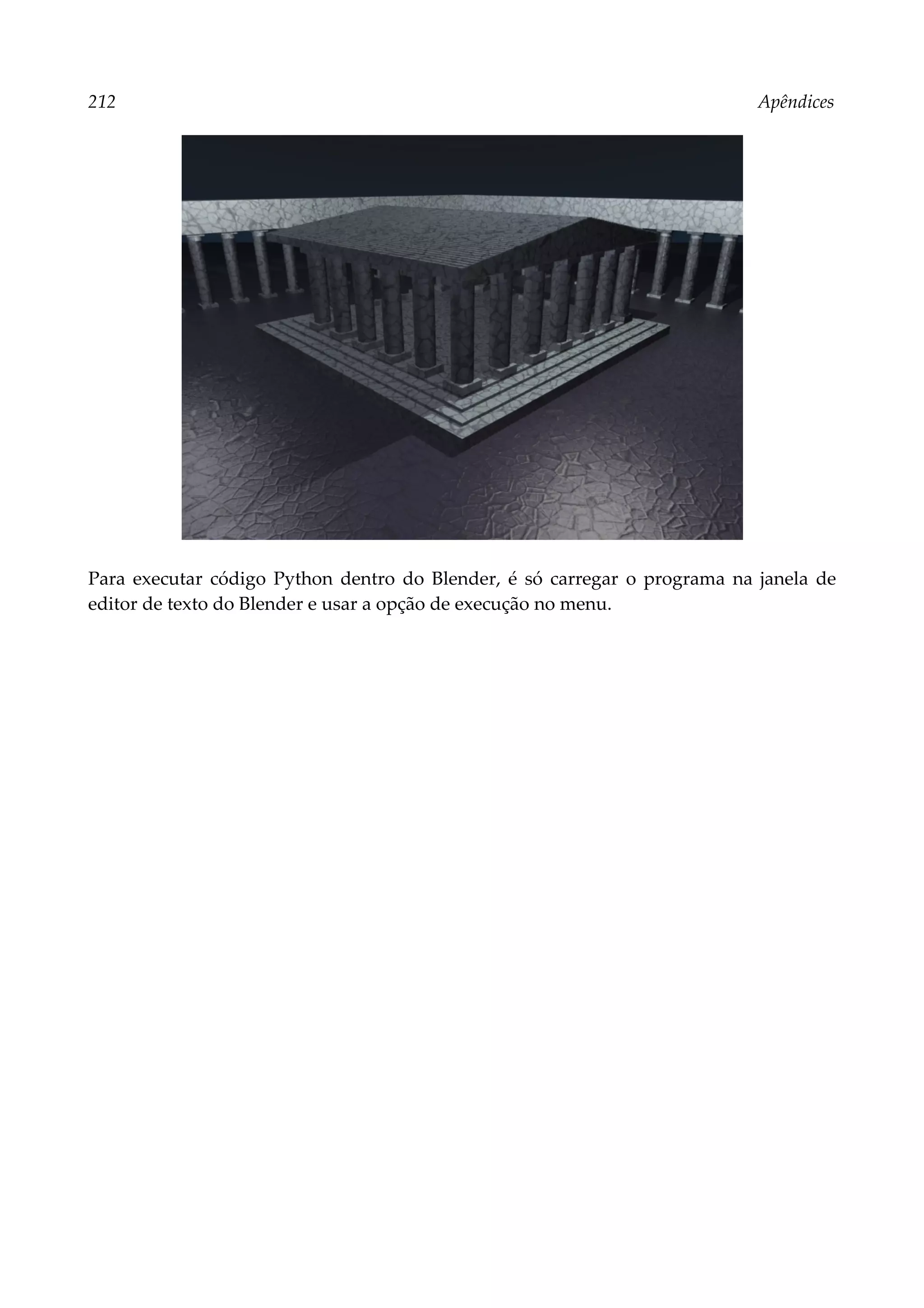 212 Apêndices

Para executar código Python dentro do Blender, é só carregar o programa na janela de editor de texto do Blender e usar a opção de execução no menu.